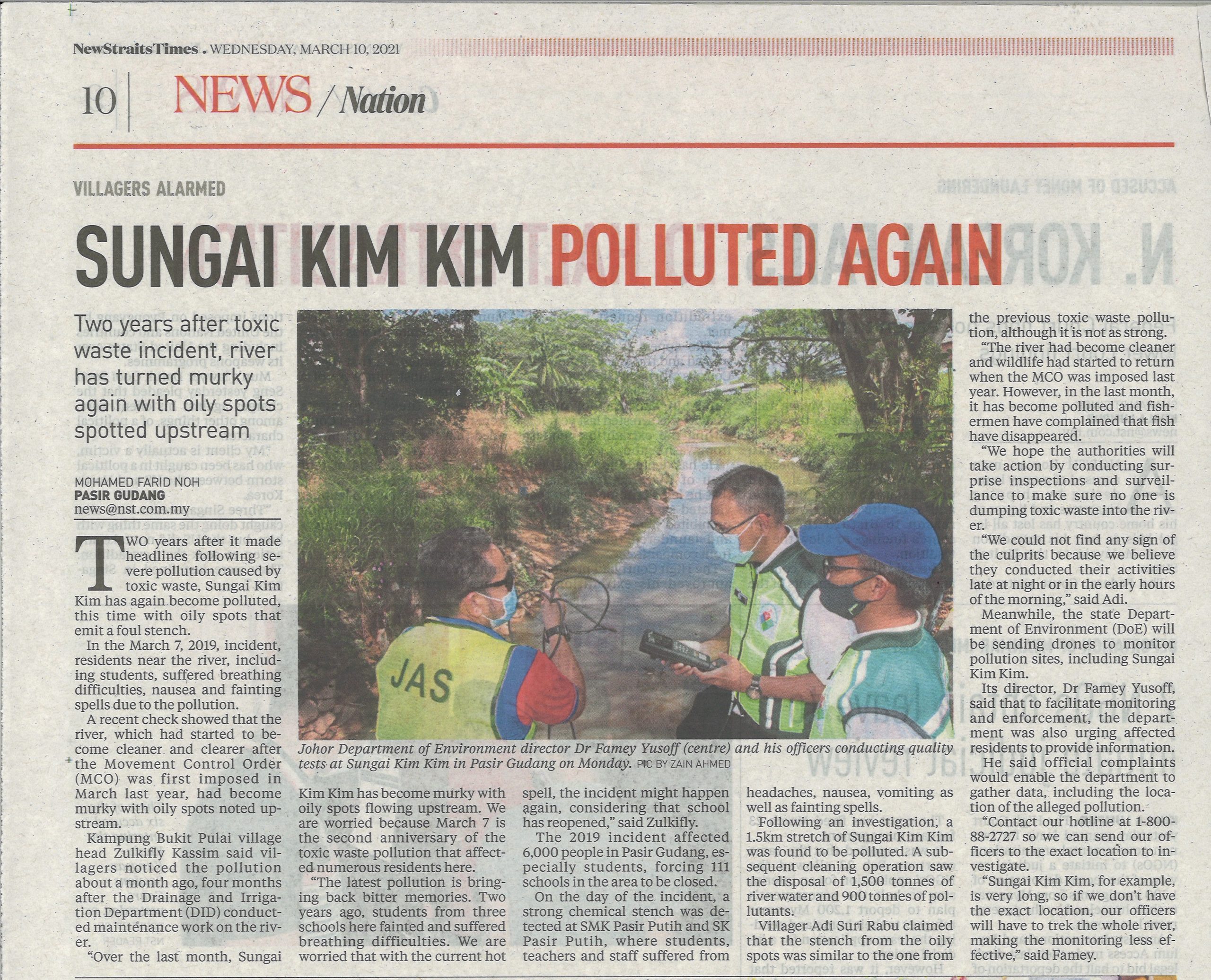 NewStraitsTimes . WEDNESDAY, MARCH 10, 2021

10 NEWS / Nation

VILLAGERS ALARMED

SUNGAI KIM KIM POLLUTED AGAIN

Two years after toxic waste incident, river has turned murky again with oily spots spotted upstream

MOHAMED FARID NOH
PASIR GUDANG
news@nst.com.my

TWO years after it made headlines following severe pollution caused by toxic waste, Sungai Kim Kim has again become polluted, this time with oily spots that emit a foul stench.

In the March 7, 2019, incident, residents near the river, including students, suffered breathing difficulties, nausea and fainting spells due to the pollution.

A recent check showed that the river, which had started to become cleaner and clearer after the Movement Control Order (MCO) was first imposed in March last year, had become murky with oily spots noted upstream.

Kampung Bukit Pulai village head Zulkifly Kassim said villagers noticed the pollution about a month ago, four months after the Drainage and Irrigation Department (DID) conducted maintenance work on the river.

"Over the last month, Sungai Kim Kim has become murky with oily spots flowing upstream. We are worried because March 7 is the second anniversary of the toxic waste pollution that affected numerous residents here.

"The latest pollution is bringing back bitter memories. Two years ago, students from three schools here fainted and suffered breathing difficulties. We are worried that with the current hot spell, the incident might happen again, considering that school has reopened," said Zulkifly.

The 2019 incident affected 6,000 people in Pasir Gudang, especially students, forcing 111 schools in the area to be closed.

On the day of the incident, a strong chemical stench was detected at SMK Pasir Putih and SK Pasir Putih, where students, teachers and staff suffered from headaches, nausea, vomiting as well as fainting spells.

Following an investigation, a 1.5km stretch of Sungai Kim Kim was found to be polluted. A subsequent cleaning operation saw the disposal of 1,500 tonnes of river water and 900 tonnes of pollutants.

Villager Adi Suri Rabu claimed that the stench from the oily spots was similar to the one from the previous toxic waste pollution, although it is not as strong.

"The river had become cleaner and wildlife had started to return when the MCO was imposed last year. However, in the last month, it has become polluted and fishermen have complained that fish have disappeared.

"We hope the authorities will take action by conducting surprise inspections and surveillance to make sure no one is dumping toxic waste into the river.

"We could not find any sign of the culprits because we believe they conducted their activities late at night or in the early hours of the morning," said Adi.

Meanwhile, the state Department of Environment (DoE) will be sending drones to monitor pollution sites, including Sungai Kim Kim.

Its director, Dr Famey Yusoff, said that to facilitate monitoring and enforcement, the department was also urging affected residents to provide information.

He said official complaints would enable the department to gather data, including the location of the alleged pollution.

"Contact our hotline at 1-800-88-2727 so we can send our officers to the exact location to investigate.

"Sungai Kim Kim, for example, is very long, so if we don't have the exact location, our officers will have to trek the whole river, making the monitoring less effective," said Famey.

JAS

Johor Department of Environment director Dr Famey Yusoff (centre) and his officers conducting quality tests at Sungai Kim Kim in Pasir Gudang on Monday. PIC BY ZAIN AHMED